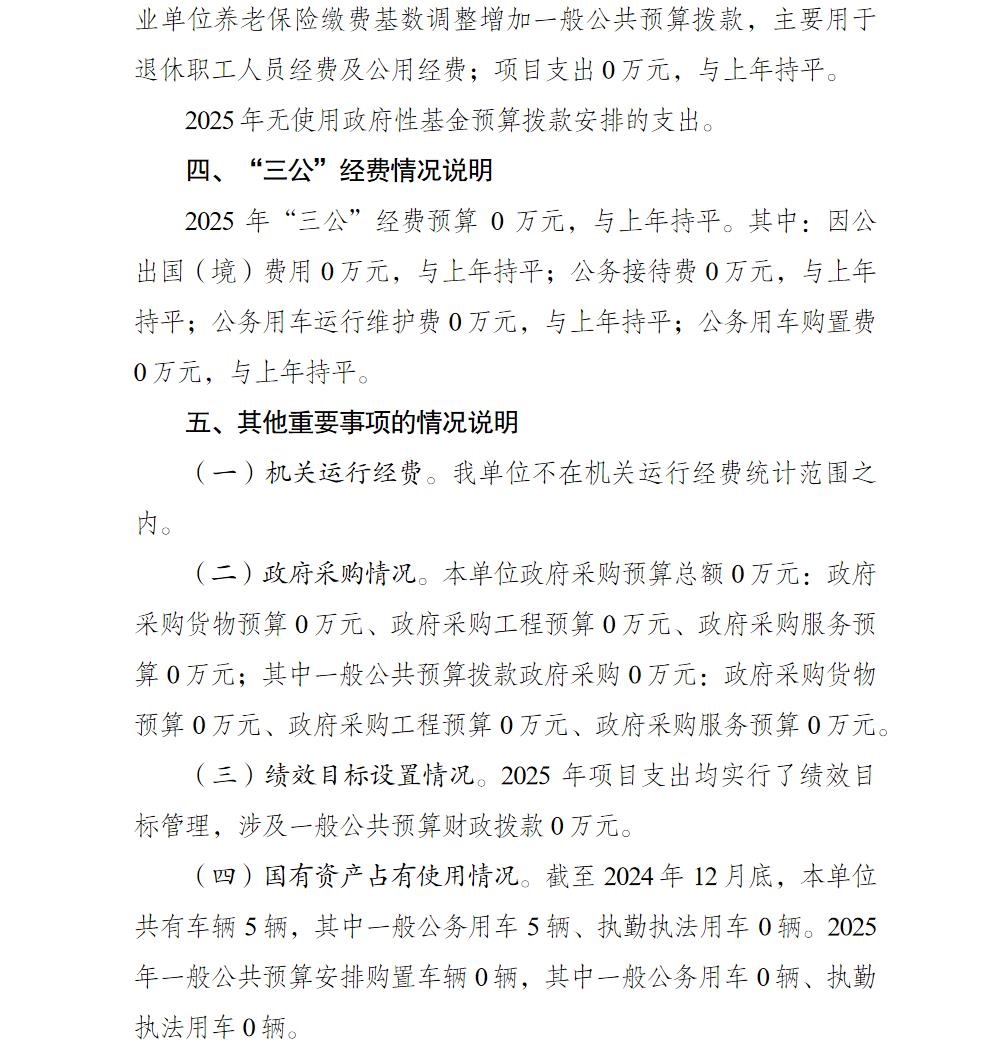 业单位养老保险缴费基数调整增加一般公共预算拨款，主要用于退休职工人员经费及公用经费；项目支出0万元，与上年持平。

2025年无使用政府性基金预算拨款安排的支出。

四、“三公”经费情况说明

2025年“三公”经费预算0万元，与上年持平。其中：因公出国（境）费用0万元，与上年持平；公务接待费0万元，与上年持平；公务用车运行维护费0万元，与上年持平；公务用车购置费0万元，与上年持平。

五、其他重要事项的情况说明

（一）机关运行经费。我单位不在机关运行经费统计范围之内。

（二）政府采购情况。本单位政府采购预算总额0万元：政府采购货物预算0万元、政府采购工程预算0万元、政府采购服务预算0万元；其中一般公共预算拨款政府采购0万元：政府采购货物预算0万元、政府采购工程预算0万元、政府采购服务预算0万元。

（三）绩效目标设置情况。2025年项目支出均实行了绩效目标管理，涉及一般公共预算财政拨款0万元。

（四）国有资产占有使用情况。截至2024年12月底，本单位共有车辆5辆，其中一般公务用车5辆、执勤执法用车0辆。2025年一般公共预算安排购置车辆0辆，其中一般公务用车0辆、执勤执法用车0辆。